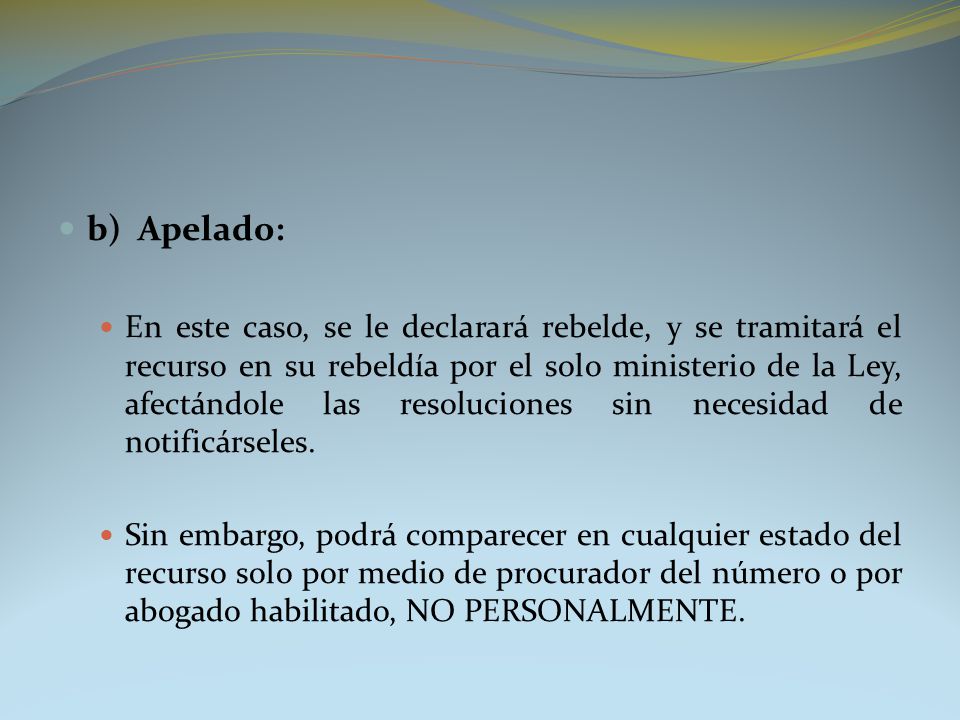 b) Apelado:

En este caso, se le declarará rebelde, y se tramitará el recurso en su rebeldía por el solo ministerio de la Ley, afectándole las resoluciones sin necesidad de notificárseles.

Sin embargo, podrá comparecer en cualquier estado del recurso solo por medio de procurador del número o por abogado habilitado, NO PERSONALMENTE.